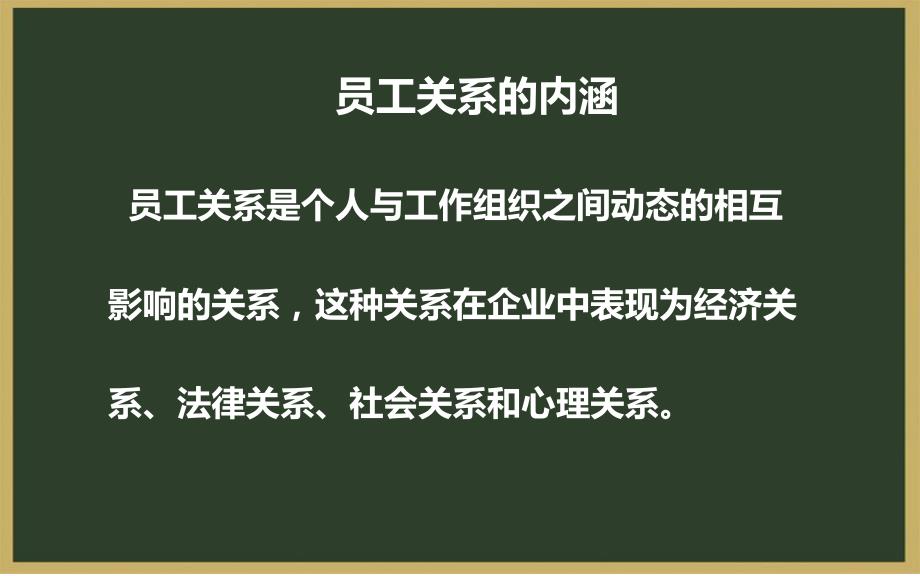 员工关系的内涵

员工关系是个人与工作组织之间动态的相互影响的关系，这种关系在企业中表现为经济关系、法律关系、社会关系和心理关系。